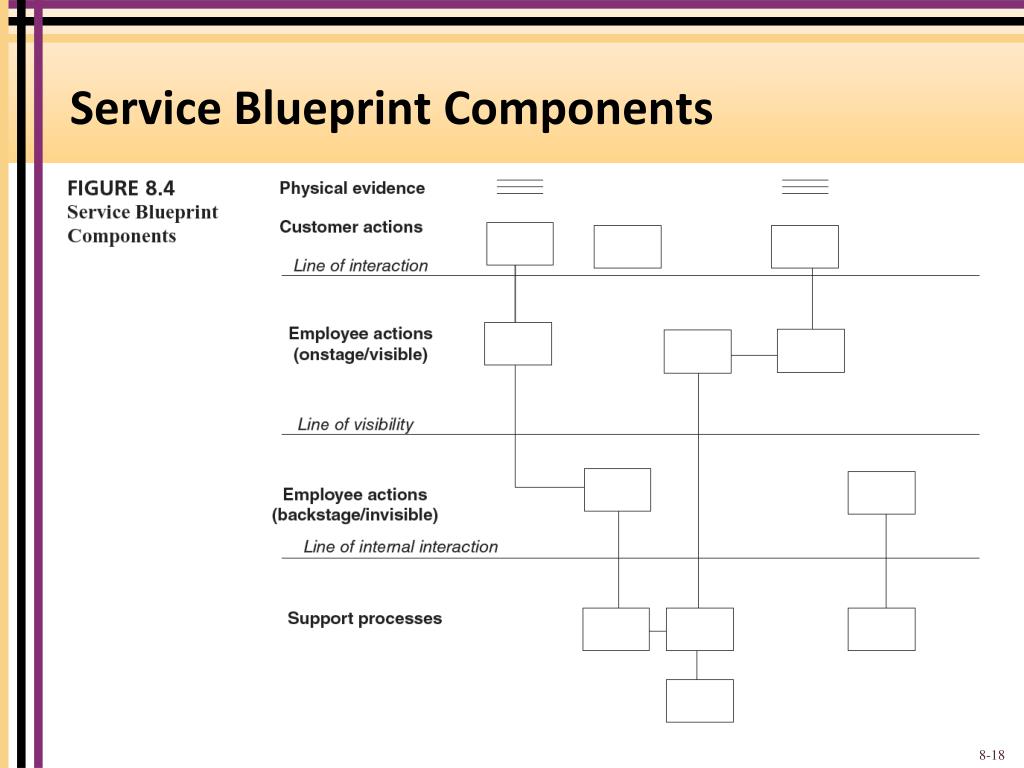 Service Blueprint Components

FIGURE 8.4
Service Blueprint Components

Physical evidence

Customer actions

Line of interaction

Employee actions (onstage/visible)

Line of visibility

Employee actions (backstage/invisible)

Line of internal interaction

Support processes

8-18